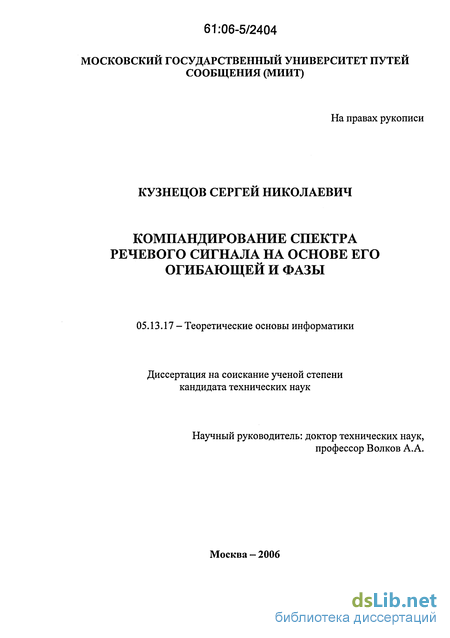 61:06-5/2404

МОСКОВСКИЙ ГОСУДАРСТВЕННЫЙ УНИВЕРСИТЕТ ПУТЕЙ СООБЩЕНИЯ (МИИТ)

На правах рукописи

КУЗНЕЦОВ СЕРГЕЙ НИКОЛАЕВИЧ

КОМПАНДИРОВАНИЕ СПЕКТРА РЕЧЕВОГО СИГНАЛА НА ОСНОВЕ ЕГО ОГИБАЮЩЕЙ И ФАЗЫ

05.13.17 – Теоретические основы информатики

Диссертация на соискание ученой степени кандидата технических наук

Научный руководитель: доктор технических наук, профессор Волков А.А.

Москва – 2006

dsLib.net
библиотека диссертаций